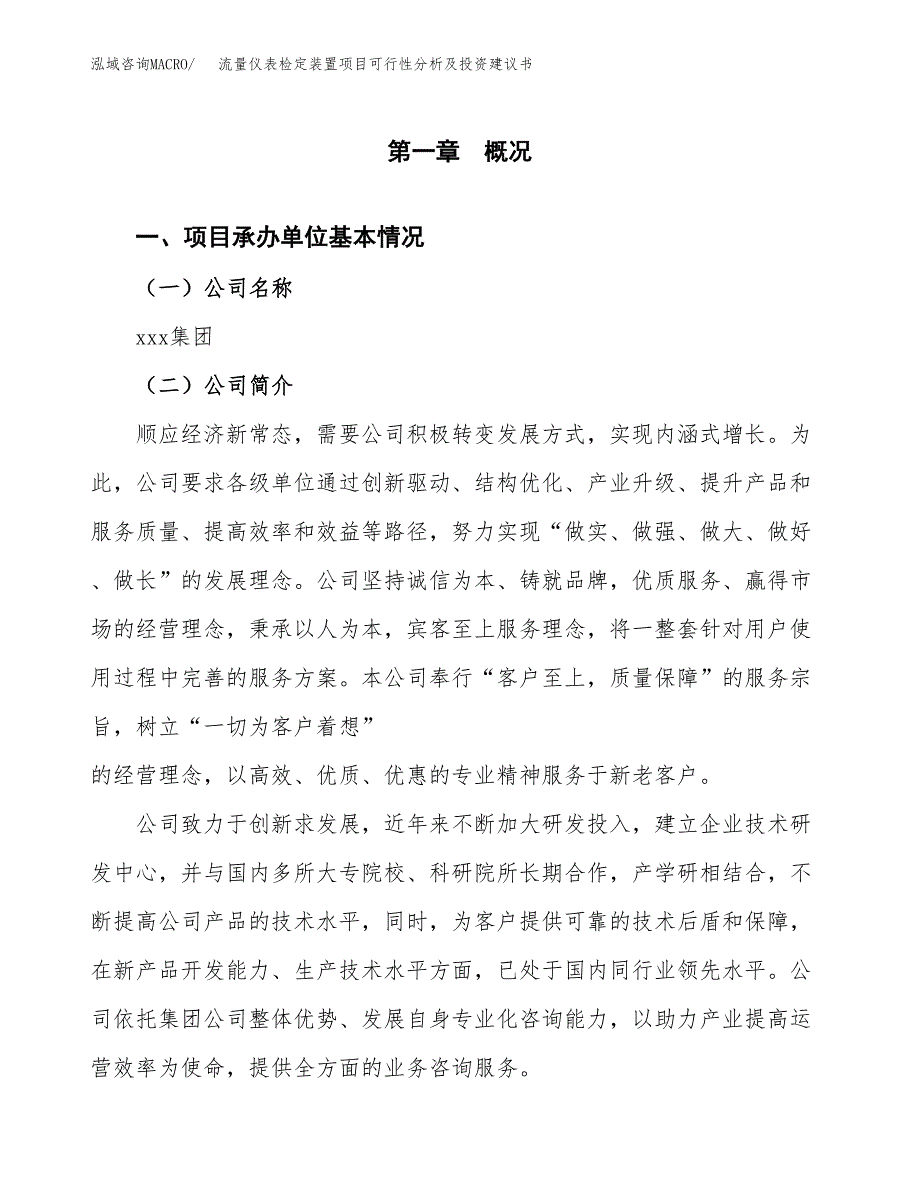 泓域咨询MACRO/　流量仪表检定装置项目可行性分析及投资建议书

第一章　概况

一、项目承办单位基本情况

（一）公司名称

xxx集团

（二）公司简介

顺应经济新常态，需要公司积极转变发展方式，实现内涵式增长。为此，公司要求各级单位通过创新驱动、结构优化、产业升级、提升产品和服务质量、提高效率和效益等路径，努力实现“做实、做强、做大、做好、做长”的发展理念。公司坚持诚信为本、铸就品牌，优质服务、赢得市场的经营理念，秉承以人为本，宾客至上服务理念，将一整套针对用户使用过程中完善的服务方案。本公司奉行“客户至上，质量保障”的服务宗旨，树立“一切为客户着想”

的经营理念，以高效、优质、优惠的专业精神服务于新老客户。

公司致力于创新求发展，近年来不断加大研发投入，建立企业技术研发中心，并与国内多所大专院校、科研院所长期合作，产学研相结合，不断提高公司产品的技术水平，同时，为客户提供可靠的技术后盾和保障，在新产品开发能力、生产技术水平方面，已处于国内同行业领先水平。公司依托集团公司整体优势、发展自身专业化咨询能力，以助力产业提高运营效率为使命，提供全方面的业务咨询服务。